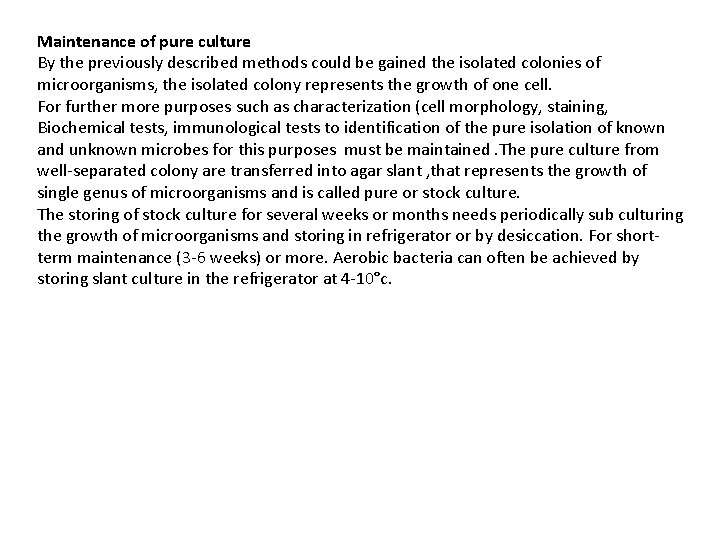 Maintenance of pure culture

By the previously described methods could be gained the isolated colonies of microorganisms, the isolated colony represents the growth of one cell.

For further more purposes such as characterization (cell morphology, staining, Biochemical tests, immunological tests to identification of the pure isolation of known and unknown microbes for this purposes must be maintained .The pure culture from well-separated colony are transferred into agar slant ,that represents the growth of single genus of microorganisms and is called pure or stock culture.

The storing of stock culture for several weeks or months needs periodically sub culturing the growth of microorganisms and storing in refrigerator or by desiccation. For short-term maintenance (3-6 weeks) or more. Aerobic bacteria can often be achieved by storing slant culture in the refrigerator at 4-10°c.